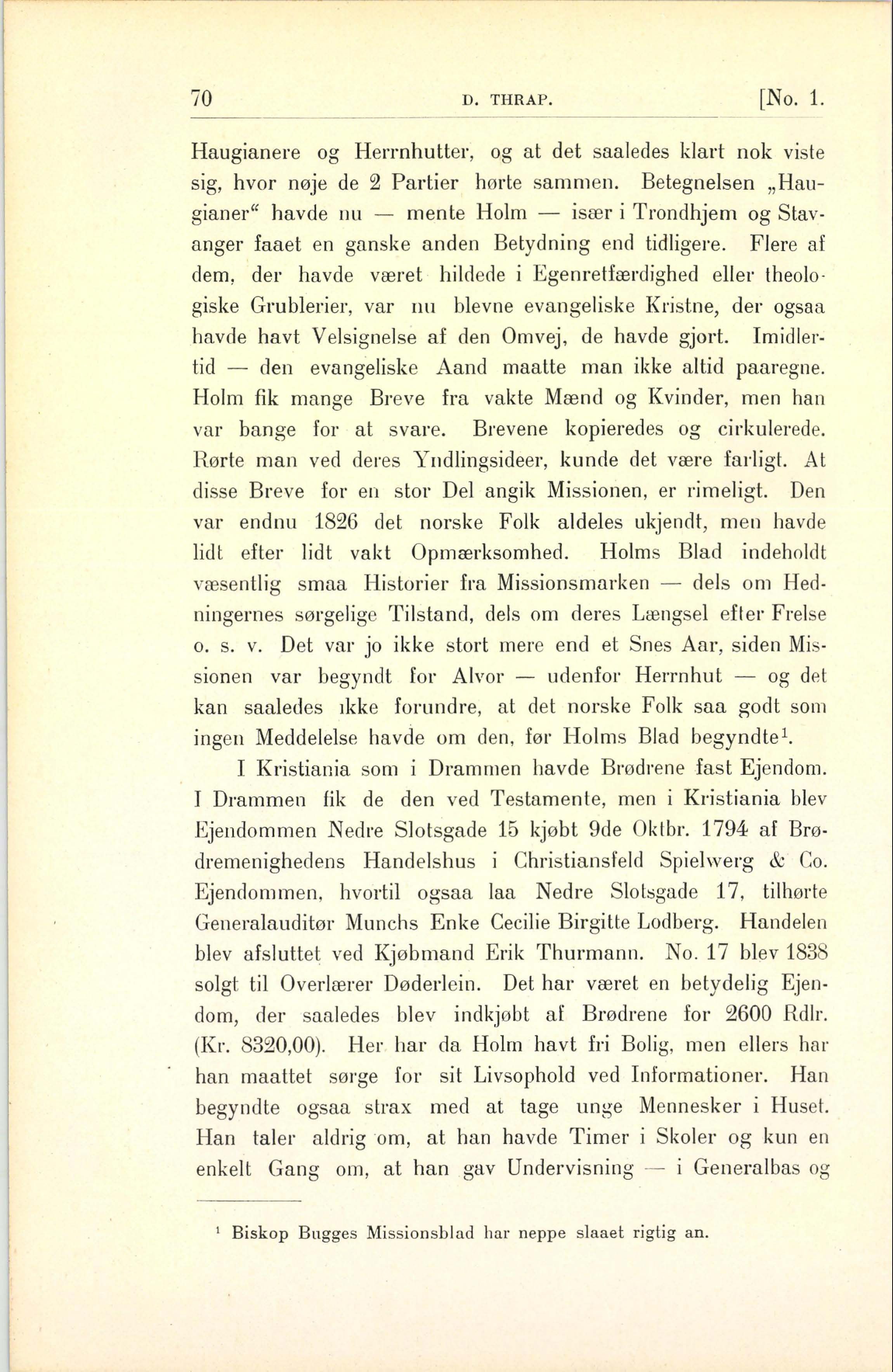 70 D. THRAP. [No. 1.

Haugianere og Herrnhutter, og at det saaledes klart nok viste sig, hvor nøje de 2 Partier hørte sammen. Betegnelsen „Haugianer“ havde nu — mente Holm — især i Trondhjem og Stavanger faaet en ganske anden Betydning end tidligere. Flere af dem, der havde været hildede i Egenretfærdighed eller theologiske Grublerier, var nu blevne evangeliske Kristne, der ogsaa havde havt Velsignelse af den Omvej, de havde gjort. Imidlertid — den evangeliske Aand maatte man ikke altid paaregne. Holm fik mange Breve fra vakte Mænd og Kvinder, men han var bange for at svare. Brevene kopieredes og cirkulerede. Rørte man ved deres Yndlingsideer, kunde det være farligt. At disse Breve for en stor Del angik Missionen, er rimeligt. Den var endnu 1826 det norske Folk aldeles ukjendt, men havde lidt efter lidt vakt Opmærksomhed. Holms Blad indeholdt væsentlig smaa Historier fra Missionsmarken — dels om Hedningernes sørgelige Tilstand, dels om deres Længsel efter Frelse o. s. v. Det var jo ikke stort mere end et Snes Aar, siden Missionen var begyndt for Alvor — udenfor Herrnhut — og det kan saaledes ikke forundre, at det norske Folk saa godt som ingen Meddelelse havde om den, før Holms Blad begyndte$^1$.

I Kristiania som i Drammen havde Brødrene fast Ejendom. I Drammen fik de den ved Testamente, men i Kristiania blev Ejendommen Nedre Slotsgade 15 kjøbt 9de Oktbr. 1794 af Brødremenighedens Handelshus i Christiansfeld Spielwerg & Co. Ejendommen, hvortil ogsaa laa Nedre Slotsgade 17, tilhørte Generalauditør Munchs Enke Cecilie Birgitte Lodberg. Handelen blev afsluttet ved Kjøbmand Erik Thurmann. No. 17 blev 1838 solgt til Overlærer Døderlein. Det har været en betydelig Ejendom, der saaledes blev indkjøbt af Brødrene for 2600 Rdlr. (Kr. 8320,00). Her har da Holm havt fri Bolig, men ellers har han maattet sørge for sit Livsophold ved Informationer. Han begyndte ogsaa strax med at tage unge Mennesker i Huset. Han taler aldrig om, at han havde Timer i Skoler og kun en enkelt Gang om, at han gav Undervisning — i Generalbas og

$^1$ Biskop Bugges Missionsblad har neppe slaaet rigtig an.